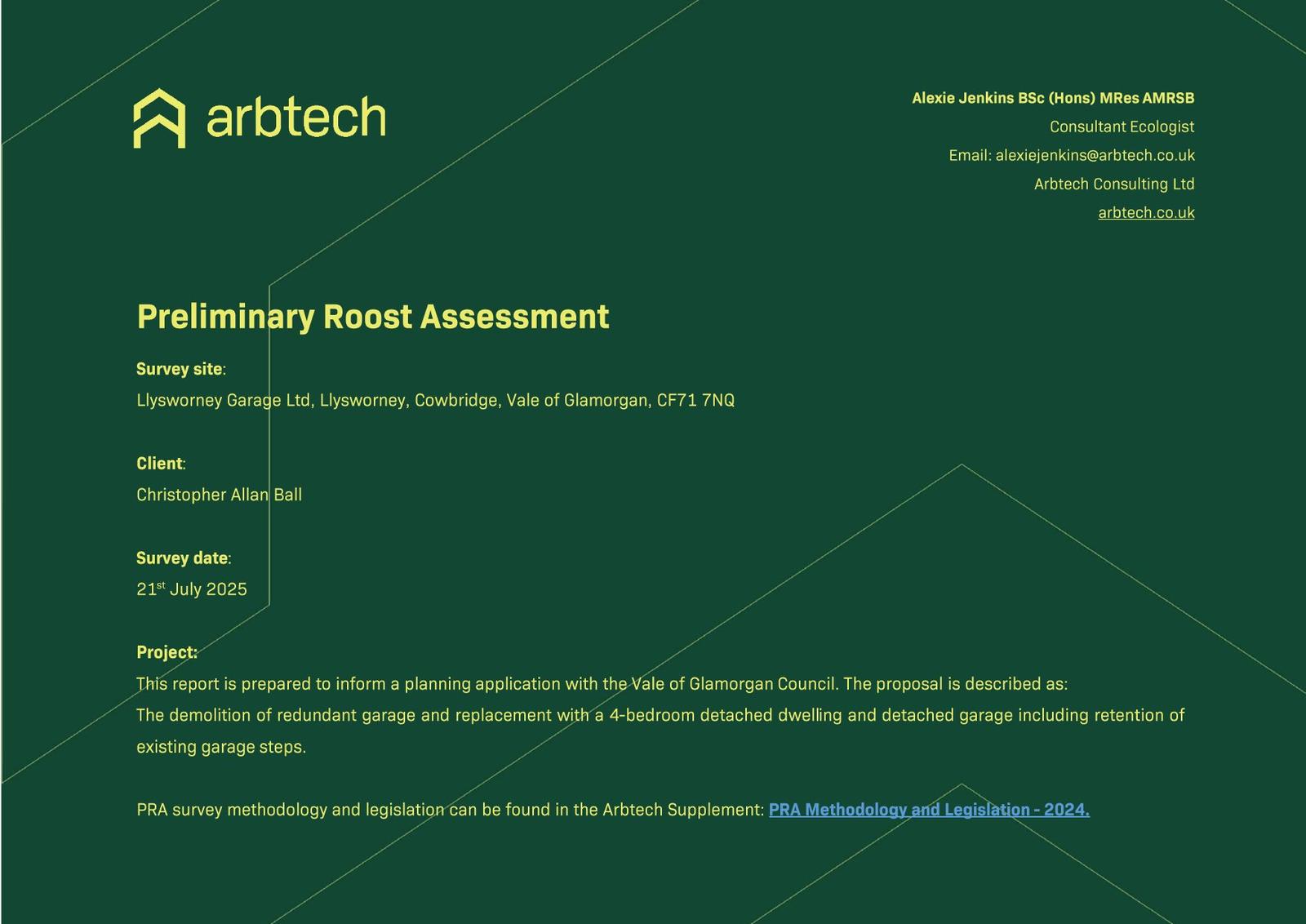 arbtech

Alexie Jenkins BSc (Hons) MRes AMRSB
Consultant Ecologist
Email: alexiejenkins@arbtech.co.uk
Arbtech Consulting Ltd
arbtech.co.uk

Preliminary Roost Assessment

Survey site:
Llysworney Garage Ltd, Llysworney, Cowbridge, Vale of Glamorgan, CF71 7NQ

Client:
Christopher Allan Ball

Survey date:
21$^{st}$ July 2025

Project:
This report is prepared to inform a planning application with the Vale of Glamorgan Council. The proposal is described as:
The demolition of redundant garage and replacement with a 4-bedroom detached dwelling and detached garage including retention of existing garage steps.

PRA survey methodology and legislation can be found in the Arbtech Supplement: PRA Methodology and Legislation - 2024.